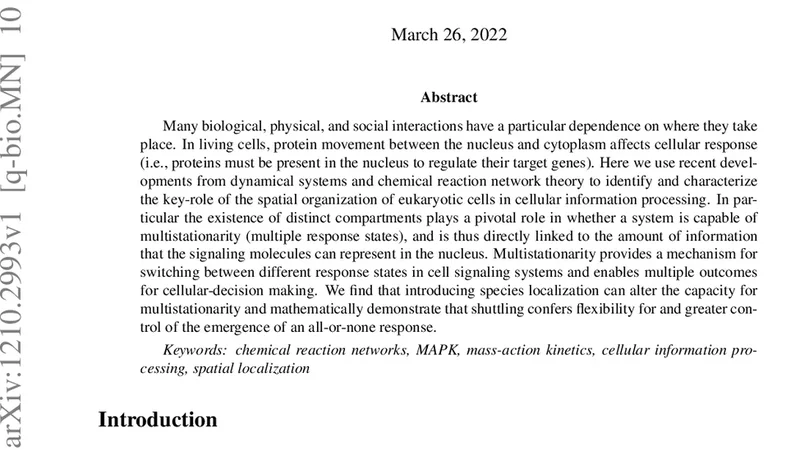 arXiv:1210.2993v1 [q-bio.MN] 10

March 26, 2022

Abstract

Many biological, physical, and social interactions have a particular dependence on where they take place. In living cells, protein movement between the nucleus and cytoplasm affects cellular response (i.e., proteins must be present in the nucleus to regulate their target genes). Here we use recent developments from dynamical systems and chemical reaction network theory to identify and characterize the key-role of the spatial organization of eukaryotic cells in cellular information processing. In particular the existence of distinct compartments plays a pivotal role in whether a system is capable of multistationarity (multiple response states), and is thus directly linked to the amount of information that the signaling molecules can represent in the nucleus. Multistationarity provides a mechanism for switching between different response states in cell signaling systems and enables multiple outcomes for cellular-decision making. We find that introducing species localization can alter the capacity for multistationarity and mathematically demonstrate that shuttling confers flexibility for and greater control of the emergence of an all-or-none response.

Keywords: chemical reaction networks, MAPK, mass-action kinetics, cellular information processing, spatial localization

Introduction